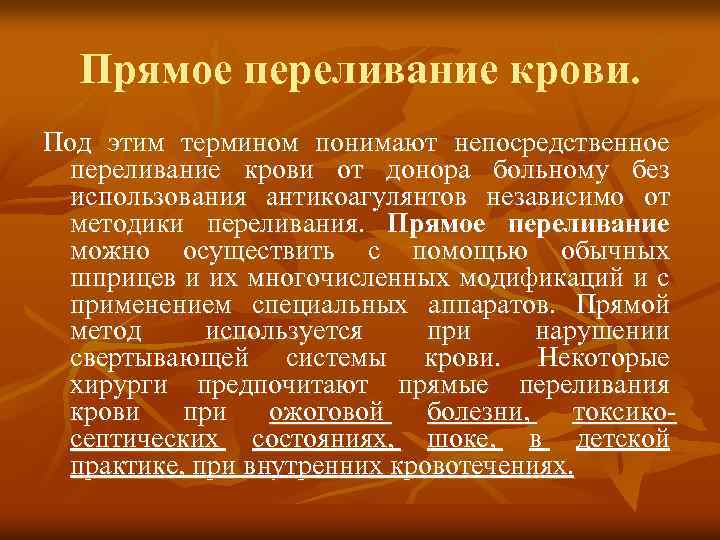 Прямое переливание крови.

Под этим термином понимают непосредственное переливание крови от донора больному без использования антикоагулянтов независимо от методики переливания. Прямое переливание можно осуществить с помощью обычных шприцев и их многочисленных модификаций и с применением специальных аппаратов. Прямой метод используется при нарушении свертывающей системы крови. Некоторые хирурги предпочитают прямые переливания крови при ожоговой болезни, токсико-септических состояниях, шоке, в детской практике, при внутренних кровотечениях.